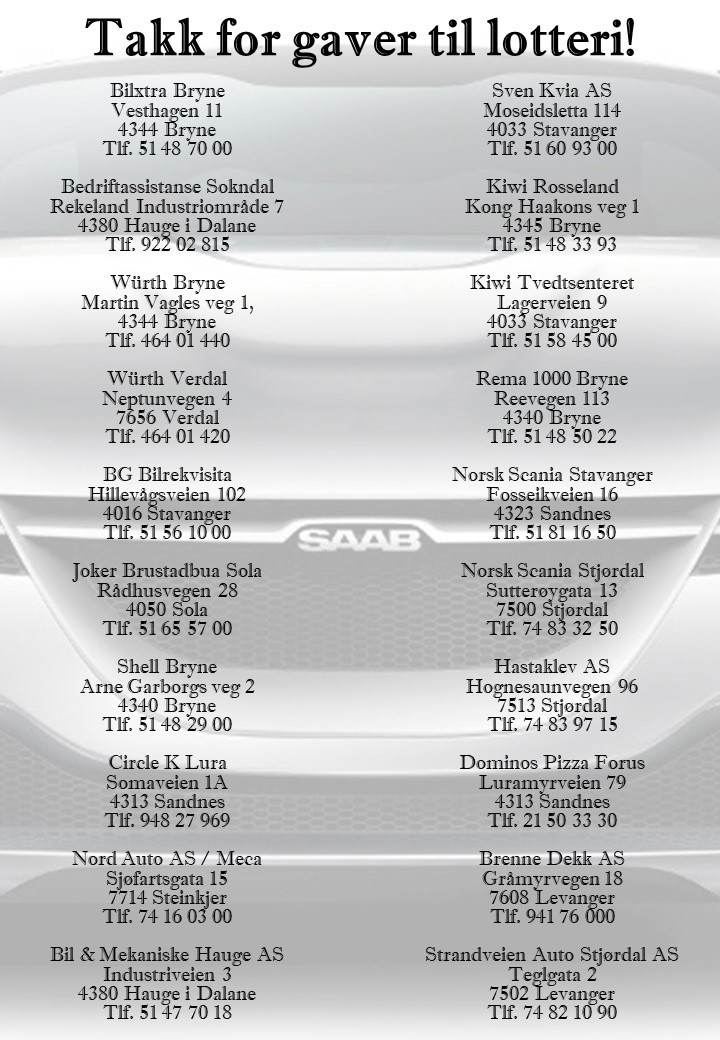 Takk for gaver til lotteri!

Bilxtra Bryne
Vesthagen 11
4344 Bryne
Tlf. 51 48 70 00

Bedriftassistanse Sokndal
Rekeland Industriområde 7
4380 Hauge i Dalane
Tlf. 922 02 815

Würth Bryne
Martin Vagles veg 1,
4344 Bryne
Tlf. 464 01 440

Würth Verdal
Neptunvegen 4
7656 Verdal
Tlf. 464 01 420

BG Bilrekvisita
Hillevågsveien 102
4016 Stavanger
Tlf. 51 56 10 00

Joker Brustadbua Sola
Rådhusvegen 28
4050 Sola
Tlf. 51 65 57 00

Shell Bryne
Arne Garborgs veg 2
4340 Bryne
Tlf. 51 48 29 00

Circle K Lura
Somaveien 1A
4313 Sandnes
Tlf. 948 27 969

Nord Auto AS / Meca
Sjøfartsgata 15
7714 Steinkjer
Tlf. 74 16 03 00

Bil & Mekaniske Hauge AS
Industriveien 3
4380 Hauge i Dalane
Tlf. 51 47 70 18

Sven Kvia AS
Moseidsletta 114
4033 Stavanger
Tlf. 51 60 93 00

Kiwi Rosseland
Kong Haakons veg 1
4345 Bryne
Tlf. 51 48 33 93

Kiwi Tvedtsenteret
Lagerveien 9
4033 Stavanger
Tlf. 51 58 45 00

Rema 1000 Bryne
Reevegen 113
4340 Bryne
Tlf. 51 48 50 22

Norsk Scania Stavanger
Fosseikveien 16
4323 Sandnes
Tlf. 51 81 16 50

Norsk Scania Stjørdal
Sutterøygata 13
7500 Stjørdal
Tlf. 74 83 32 50

Hastaklev AS
Hognesaunvegen 96
7513 Stjørdal
Tlf. 74 83 97 15

Dominos Pizza Forus
Luramyrveien 79
4313 Sandnes
Tlf. 21 50 33 30

Brenne Dekk AS
Gråmyrvegen 18
7608 Levanger
Tlf. 941 76 000

Strandveien Auto Stjørdal AS
Teglgata 2
7502 Levanger
Tlf. 74 82 10 90

SAAB